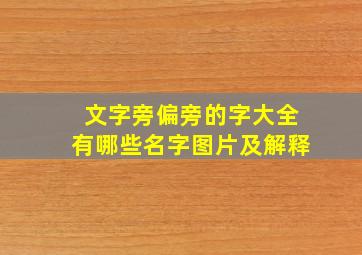 文字旁偏旁的字大全
有哪些名字图片及解释